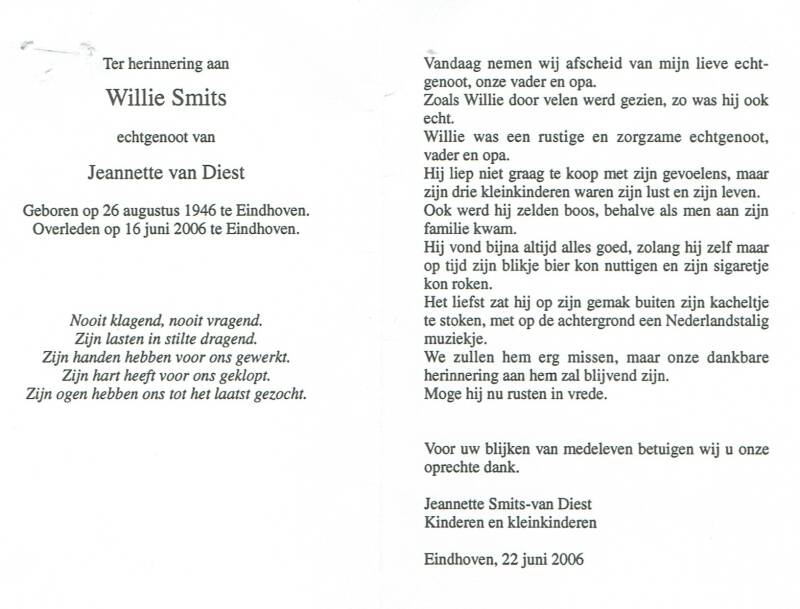 Ter herinnering aan

Willie Smits

echtgenoot van

Jeannette van Diest

Geboren op 26 augustus 1946 te Eindhoven.
Overleden op 16 juni 2006 te Eindhoven.

Nooit klagend, nooit vragend.
Zijn lasten in stilte dragend.
Zijn handen hebben voor ons gewerkt.
Zijn hart heeft voor ons geklopt.
Zijn ogen hebben ons tot het laatst gezocht.

Vandaag nemen wij afscheid van mijn lieve echtgenoot, onze vader en opa.
Zoals Willie door velen werd gezien, zo was hij ook echt.
Willie was een rustige en zorgzame echtgenoot, vader en opa.
Hij liep niet graag te koop met zijn gevoelens, maar zijn drie kleinkinderen waren zijn lust en zijn leven.
Ook werd hij zelden boos, behalve als men aan zijn familie kwam.
Hij vond bijna altijd alles goed, zolang hij zelf maar op tijd zijn blikje bier kon nuttigen en zijn sigaretje kon roken.
Het liefst zat hij op zijn gemak buiten zijn kacheltje te stoken, met op de achtergrond een Nederlandstalig muziekje.
We zullen hem erg missen, maar onze dankbare herinnering aan hem zal blijvend zijn.
Moge hij nu rusten in vrede.

Voor uw blijken van medeleven betuigen wij u onze oprechte dank.

Jeannette Smits-van Diest
Kinderen en kleinkinderen

Eindhoven, 22 juni 2006